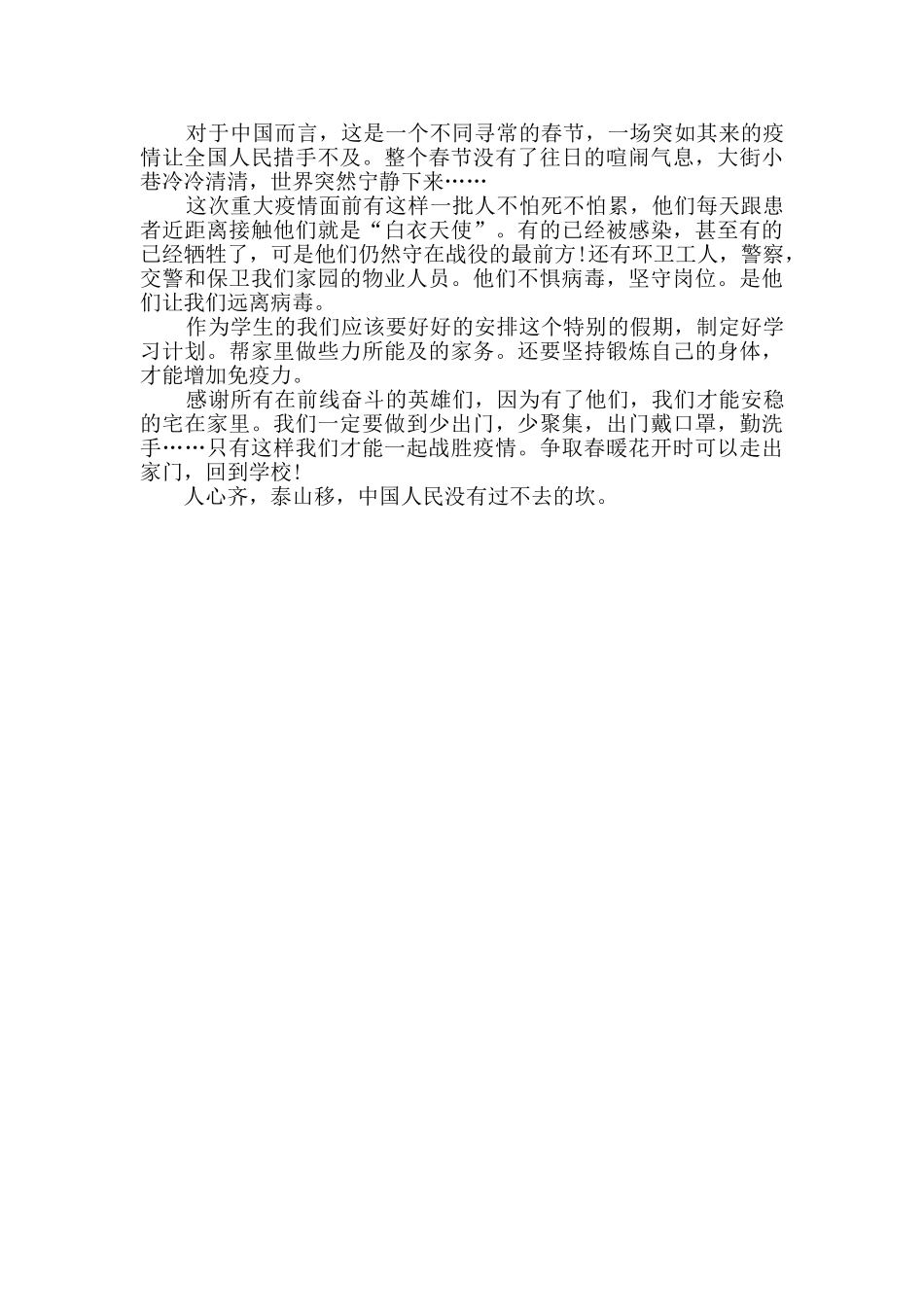 对于中国而言，这是一个不同寻常的春节，一场突如其来的疫情让全国人民措手不及。整个春节没有了往日的喧闹气息，大街小巷冷冷清清，世界突然宁静下来……

这次重大疫情面前有这样一批人不怕死不怕累，他们每天跟患者近距离接触他们就是“白衣天使”。有的已经被感染，甚至有的已经牺牲了，可是他们仍然守在战役的最前方!还有环卫工人，警察，交警和保卫我们家园的物业人员。他们不惧病毒，坚守岗位。是他们让我们远离病毒。

作为学生的我们应该要好好的安排这个特别的假期，制定好学习计划。帮家里做些力所能及的家务。还要坚持锻炼自己的身体，才能增加免疫力。

感谢所有在前线奋斗的英雄们，因为有了他们，我们才能安稳的宅在家里。我们一定要做到少出门，少聚集，出门戴口罩，勤洗手……只有这样我们才能一起战胜疫情。争取春暖花开时可以走出家门，回到学校!

人心齐，泰山移，中国人民没有过不去的坎。